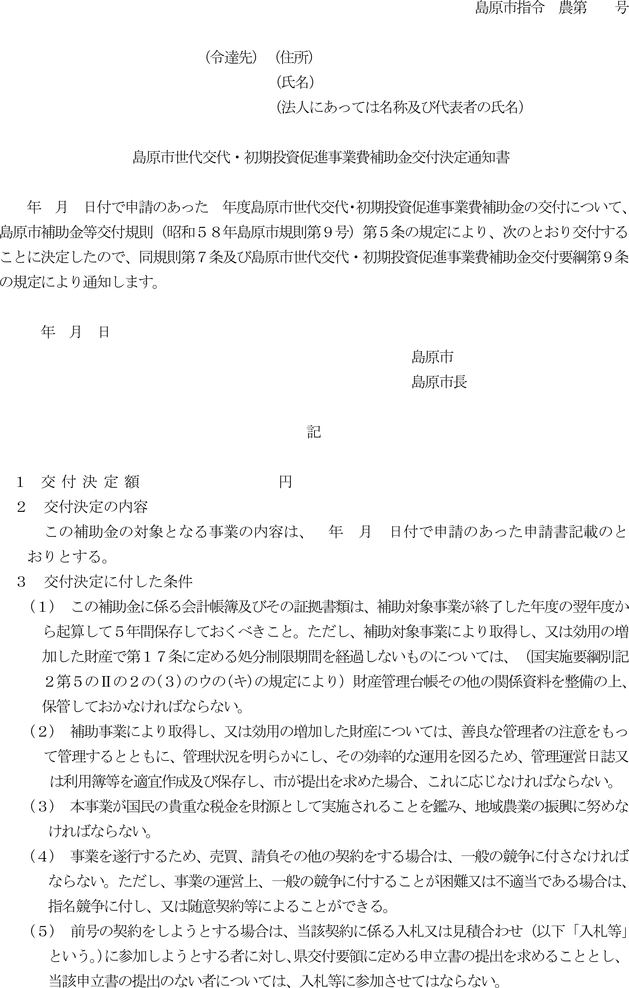 島原市指令　農第　　号

（令達先）（住所）
（氏名）
（法人にあっては名称及び代表者の氏名）

島原市世代交代・初期投資促進事業費補助金交付決定通知書

年　月　日付で申請のあった　年度島原市世代交代・初期投資促進事業費補助金の交付について、島原市補助金等交付規則（昭和５８年島原市規則第９号）第５条の規定により、次のとおり交付することに決定したので、同規則第７条及び島原市世代交代・初期投資促進事業費補助金交付要綱第９条の規定により通知します。

年　月　日

島原市
島原市長

記

１　交付決定額　　　　　　円
２　交付決定の内容
この補助金の対象となる事業の内容は、　年　月　日付で申請のあった申請書記載のとおりとする。
３　交付決定に付した条件
（１）　この補助金に係る会計帳簿及びその証拠書類は、補助対象事業が終了した年度の翌年度から起算して５年間保存しておくべきこと。ただし、補助対象事業により取得し、又は効用の増加した財産で第１７条に定める処分制限期間を経過しないものについては、（国実施要綱別記２第５のⅡの２の(3)のウの(キ)の規定により）財産管理台帳その他の関係資料を整備の上、保管しておかなければならない。
（２）　補助事業により取得し、又は効用の増加した財産については、善良な管理者の注意をもって管理するとともに、管理状況を明らかにし、その効率的な運用を図るため、管理運営日誌又は利用簿等を適宜作成及び保存し、市が提出を求めた場合、これに応じなければならない。
（３）　本事業が国民の貴重な税金を財源として実施されることを鑑み、地域農業の振興に努めなければならない。
（４）　事業を遂行するため、売買、請負その他の契約をする場合は、一般の競争に付さなければならない。ただし、事業の運営上、一般の競争に付することが困難又は不適当である場合は、指名競争に付し、又は随意契約等によることができる。
（５）　前号の契約をしようとする場合は、当該契約に係る入札又は見積合わせ（以下「入札等」という。）に参加しようとする者に対し、県交付要領に定める申立書の提出を求めることとし、当該申立書の提出のない者については、入札等に参加させてはならない。